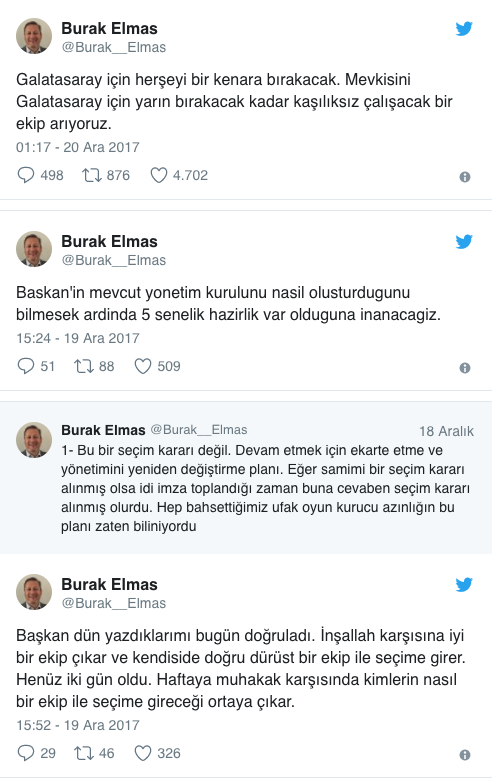 Burak Elmas
@Burak__Elmas

Galatasaray için herşeyi bir kenara bırakacak. Mevkisini Galatasaray için yarın bırakacak kadar kaşılıksız çalışacak bir ekip arıyoruz.

01:17 - 20 Ara 2017

498 876 4.702

Burak Elmas
@Burak__Elmas

Baskan'in mevcut yonetim kurulunu nasil olusturdugunu bilmesek ardinda 5 senelik hazirlik var olduguna inanacagiz.

15:24 - 19 Ara 2017

51 88 509

Burak Elmas @Burak__Elmas 18 Aralık

1- Bu bir seçim kararı değil. Devam etmek için ekarte etme ve yönetimini yeniden değiştirme planı. Eğer samimi bir seçim kararı alınmış olsa idi imza toplandığı zaman buna cevaben seçim kararı alınmış olurdu. Hep bahsettiğimiz ufak oyun kurucu azınlığın bu planı zaten biliniyordu

Burak Elmas
@Burak__Elmas

Başkan dün yazdıklarımı bugün doğruladı. İnşallah karşısına iyi bir ekip çıkar ve kendiside doğru dürüst bir ekip ile seçime girer. Henüz iki gün oldu. Haftaya muhakak karşısında kimlerin nasıl bir ekip ile seçime gireceği ortaya çıkar.

15:52 - 19 Ara 2017

29 46 326